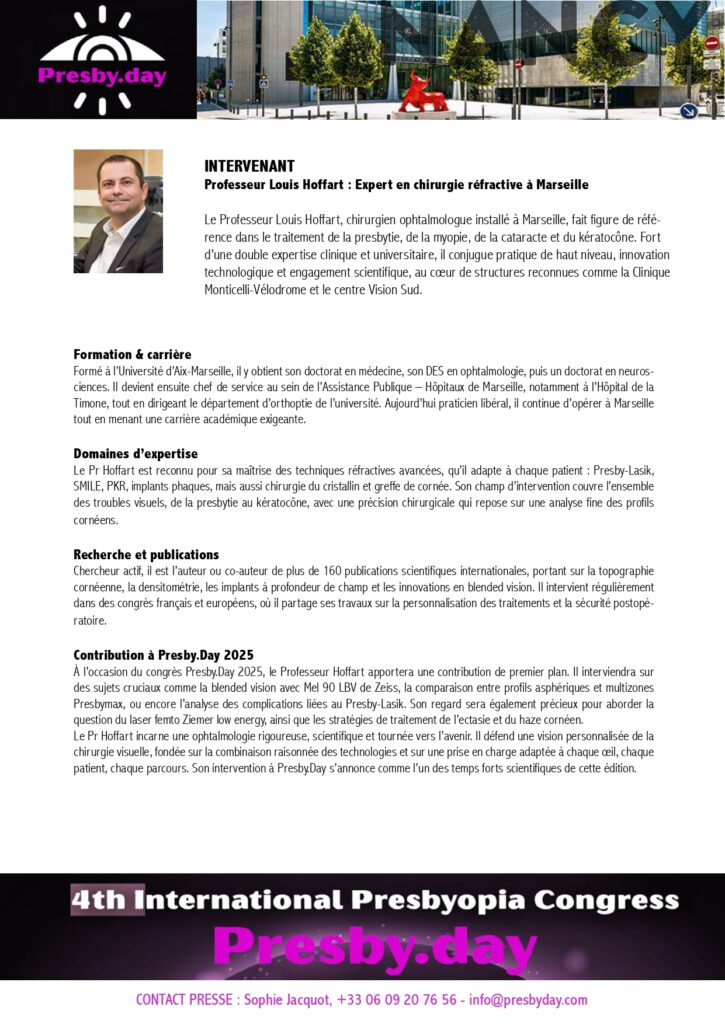 Presby.day

NANCY

INTERVENANT
Professeur Louis Hoffart : Expert en chirurgie réfractive à Marseille

Le Professeur Louis Hoffart, chirurgien ophtalmologue installé à Marseille, fait figure de référence dans le traitement de la presbytie, de la myopie, de la cataracte et du kératocône. Fort d'une double expertise clinique et universitaire, il conjugue pratique de haut niveau, innovation technologique et engagement scientifique, au cœur de structures reconnues comme la Clinique Monticelli-Vélodrome et le centre Vision Sud.

Formation & carrière
Formé à l'Université d'Aix-Marseille, il y obtient son doctorat en médecine, son DES en ophtalmologie, puis un doctorat en neurosciences. Il devient ensuite chef de service au sein de l'Assistance Publique – Hôpitaux de Marseille, notamment à l'Hôpital de la Timone, tout en dirigeant le département d'orthoptie de l'université. Aujourd'hui praticien libéral, il continue d'opérer à Marseille tout en menant une carrière académique exigeante.

Domaines d'expertise
Le Pr Hoffart est reconnu pour sa maîtrise des techniques réfractives avancées, qu'il adapte à chaque patient : Presby-Lasik, SMILE, PKR, implants phaques, mais aussi chirurgie du cristallin et greffe de cornée. Son champ d'intervention couvre l'ensemble des troubles visuels, de la presbytie au kératocône, avec une précision chirurgicale qui repose sur une analyse fine des profils cornéens.

Recherche et publications
Chercheur actif, il est l'auteur ou co-auteur de plus de 160 publications scientifiques internationales, portant sur la topographie cornéenne, la densitométrie, les implants à profondeur de champ et les innovations en blended vision. Il intervient régulièrement dans des congrès français et européens, où il partage ses travaux sur la personnalisation des traitements et la sécurité postopératoire.

Contribution à Presby.Day 2025
À l'occasion du congrès Presby.Day 2025, le Professeur Hoffart apportera une contribution de premier plan. Il interviendra sur des sujets cruciaux comme la blended vision avec Mel 90 LBV de Zeiss, la comparaison entre profils asphériques et multizones Presbymax, ou encore l'analyse des complications liées au Presby-Lasik. Son regard sera également précieux pour aborder la question du laser femto Ziemer low energy, ainsi que les stratégies de traitement de l'ectasie et du haze cornéen.
Le Pr Hoffart incarne une ophtalmologie rigoureuse, scientifique et tournée vers l'avenir. Il défend une vision personnalisée de la chirurgie visuelle, fondée sur la combinaison raisonnée des technologies et sur une prise en charge adaptée à chaque œil, chaque patient, chaque parcours. Son intervention à Presby.Day s'annonce comme l'un des temps forts scientifiques de cette édition.

4th International Presbyopia Congress
Presby.day

CONTACT PRESSE : Sophie Jacquot, +33 06 09 20 76 56 - info@presbyday.com